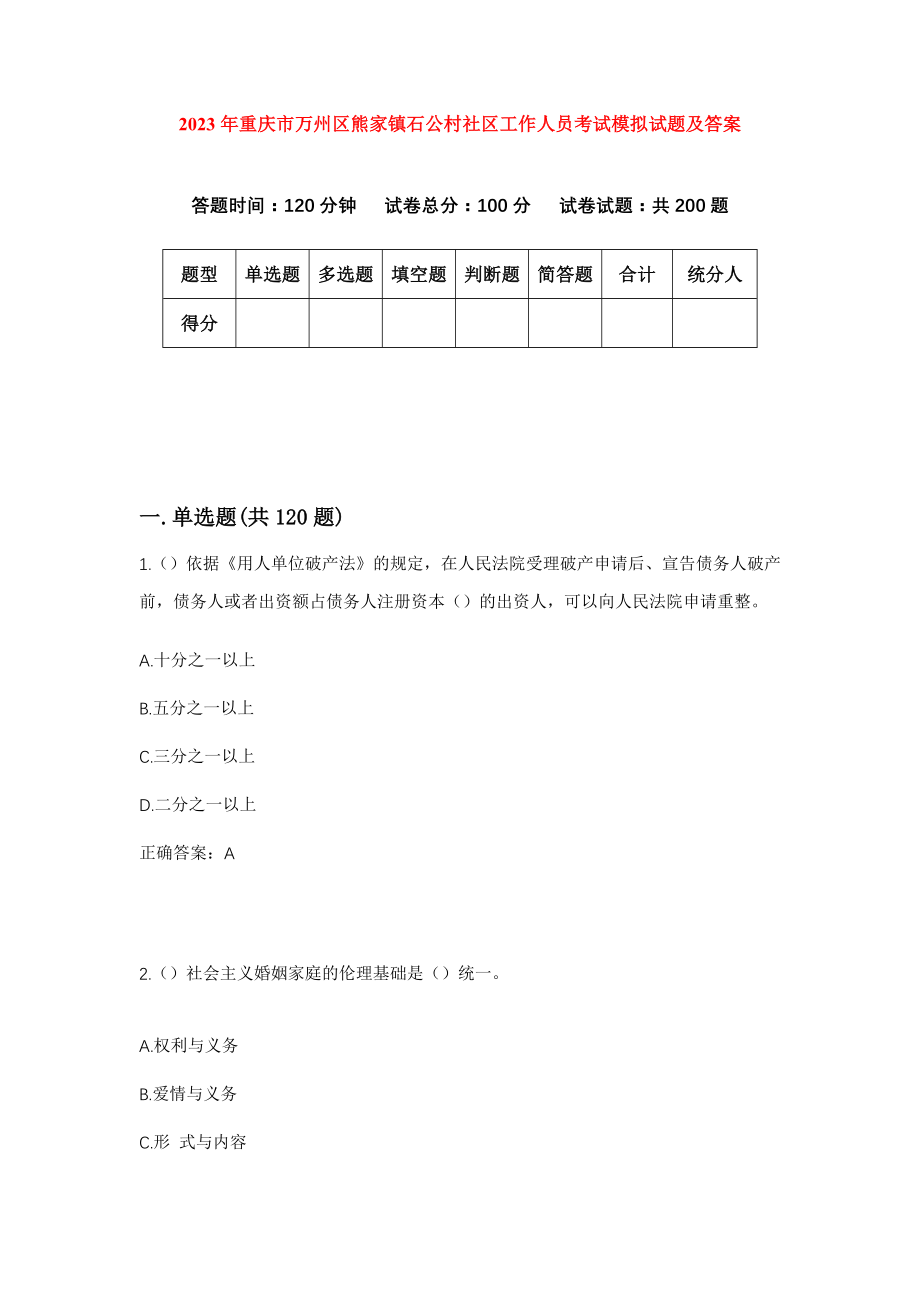 2023年重庆市万州区熊家镇石公村社区工作人员考试模拟试题及答案

答题时间：120分钟　试卷总分：100分　试卷试题：共200题

| 题型 | 单选题 | 多选题 | 填空题 | 判断题 | 简答题 | 合计 | 统分人 |
|---|---|---|---|---|---|---|---|
| 得分 | | | | | | | |

一.单选题(共120题)

1.（）依据《用人单位破产法》的规定，在人民法院受理破产申请后、宣告债务人破产前，债务人或者出资额占债务人注册资本（）的出资人，可以向人民法院申请重整。

A.十分之一以上

B.五分之一以上

C.三分之一以上

D.二分之一以上

正确答案：A

2.（）社会主义婚姻家庭的伦理基础是（）统一。

A.权利与义务

B.爱情与义务

C.形 式与内容